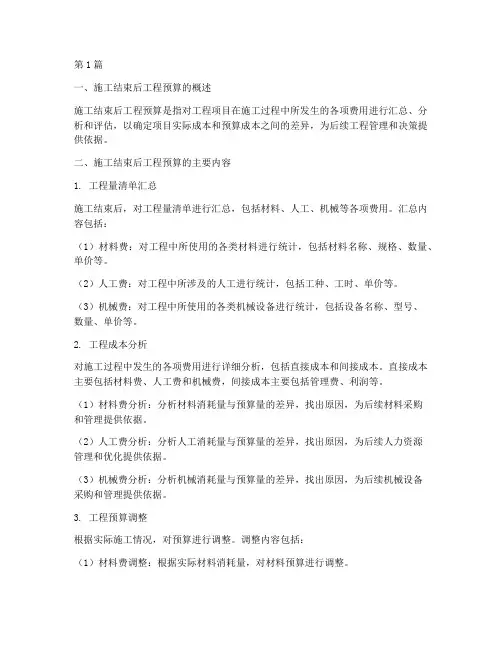 第1篇

一、施工结束后工程预算的概述

施工结束后工程预算是指对工程项目在施工过程中所发生的各项费用进行汇总、分析和评估，以确定项目实际成本和预算成本之间的差异，为后续工程管理和决策提供依据。

二、施工结束后工程预算的主要内容

1. 工程量清单汇总

施工结束后，对工程量清单进行汇总，包括材料、人工、机械等各项费用。汇总内容包括：

（1）材料费：对工程中所使用的各类材料进行统计，包括材料名称、规格、数量、单价等。

（2）人工费：对工程中所涉及的人工进行统计，包括工种、工时、单价等。

（3）机械费：对工程中所使用的各类机械设备进行统计，包括设备名称、型号、数量、单价等。

2. 工程成本分析

对施工过程中发生的各项费用进行详细分析，包括直接成本和间接成本。直接成本主要包括材料费、人工费和机械费，间接成本主要包括管理费、利润等。

（1）材料费分析：分析材料消耗量与预算量的差异，找出原因，为后续材料采购和管理提供依据。

（2）人工费分析：分析人工消耗量与预算量的差异，找出原因，为后续人力资源管理和优化提供依据。

（3）机械费分析：分析机械消耗量与预算量的差异，找出原因，为后续机械设备采购和管理提供依据。

3. 工程预算调整

根据实际施工情况，对预算进行调整。调整内容包括：

（1）材料费调整：根据实际材料消耗量，对材料预算进行调整。